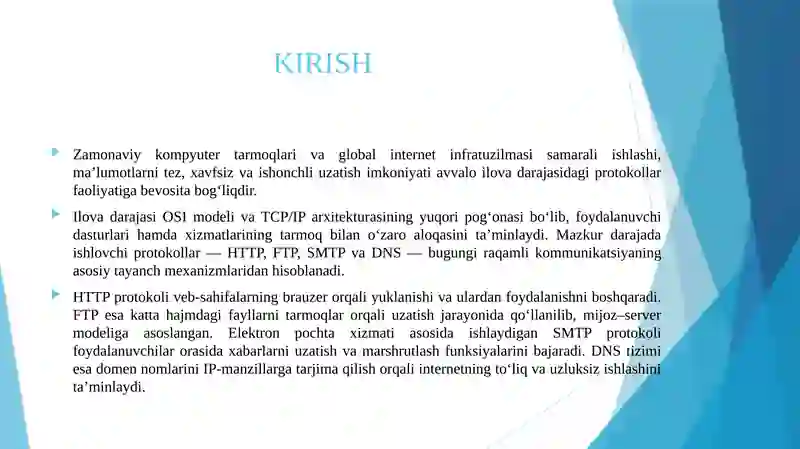 KIRISH

Zamonaviy kompyuter tarmoqlari va global internet infratuzilmasi samarali ishlashi, ma’lumotlarni tez, xavfsiz va ishonchli uzatish imkoniyati avvalo ilova darajasidagi protokollar faoliyatiga bevosita bog‘liqdir.

Ilova darajasi OSI modeli va TCP/IP arxitekturasining yuqori pog‘onasi bo‘lib, foydalanuvchi dasturlari hamda xizmatlarining tarmoq bilan o‘zaro aloqasini ta’minlaydi. Mazkur darajada ishlovchi protokollar — HTTP, FTP, SMTP va DNS — bugungi raqamli kommunikatsiyaning asosiy tayanch mexanizmlaridan hisoblanadi.

HTTP protokoli veb-sahifalarning brauzer orqali yuklanishi va ulardan foydalanishni boshqaradi. FTP esa katta hajmdagi fayllarni tarmoqlar orqali uzatish jarayonida qo‘llanilib, mijoz–server modeliga asoslangan. Elektron pochta xizmati asosida ishlaydigan SMTP protokoli foydalanuvchilar orasida xabarlarni uzatish va marshrutlash funksiyalarini bajaradi. DNS tizimi esa domen nomlarini IP-manzillarga tarjima qilish orqali internetning to‘liq va uzluksiz ishlashini ta’minlaydi.